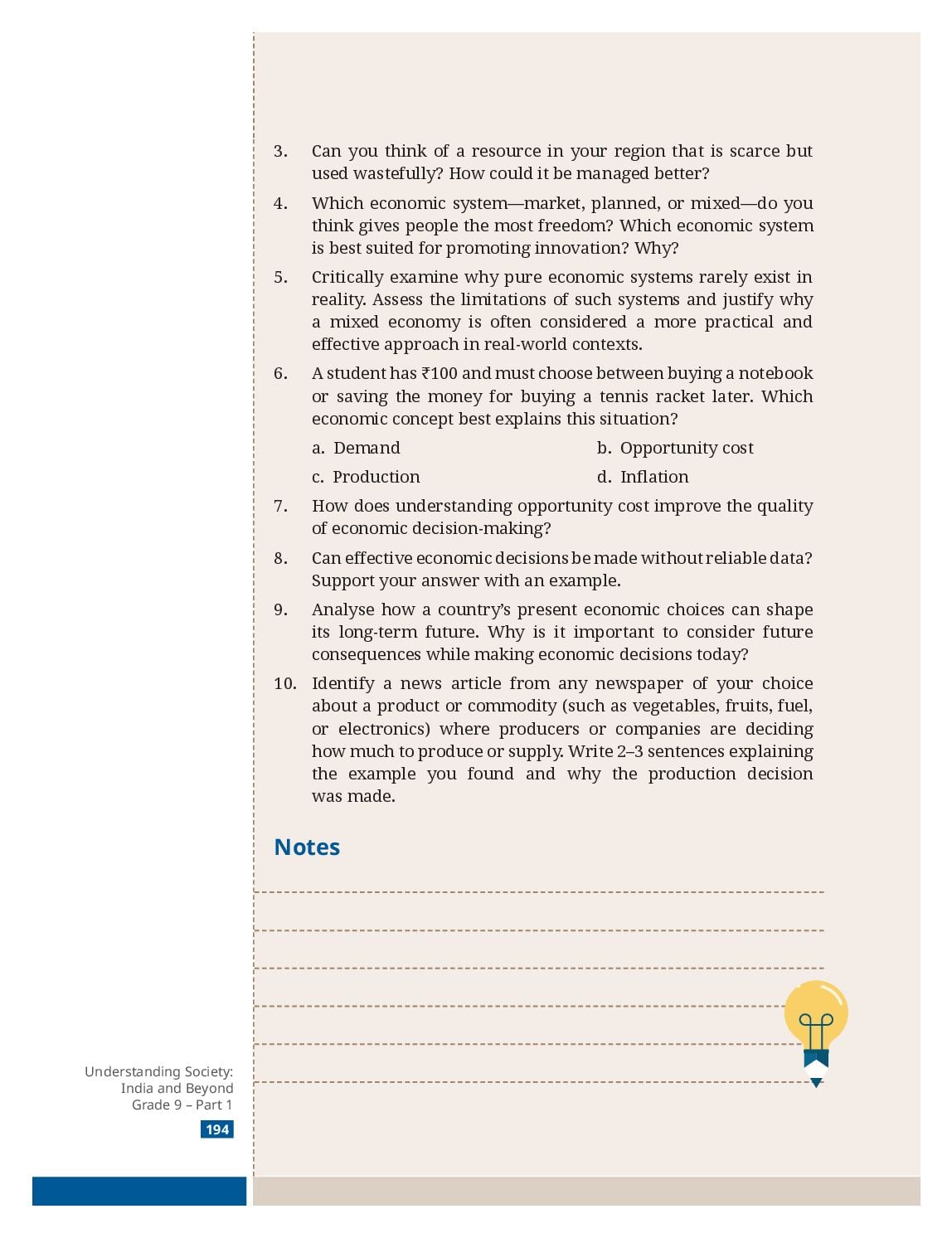 3. Can you think of a resource in your region that is scarce but used wastefully? How could it be managed better?

4. Which economic system—market, planned, or mixed—do you think gives people the most freedom? Which economic system is best suited for promoting innovation? Why?

5. Critically examine why pure economic systems rarely exist in reality. Assess the limitations of such systems and justify why a mixed economy is often considered a more practical and effective approach in real-world contexts.

6. A student has ₹100 and must choose between buying a notebook or saving the money for buying a tennis racket later. Which economic concept best explains this situation?

a. Demand
b. Opportunity cost
c. Production
d. Inflation

7. How does understanding opportunity cost improve the quality of economic decision-making?

8. Can effective economic decisions be made without reliable data? Support your answer with an example.

9. Analyse how a country's present economic choices can shape its long-term future. Why is it important to consider future consequences while making economic decisions today?

10. Identify a news article from any newspaper of your choice about a product or commodity (such as vegetables, fruits, fuel, or electronics) where producers or companies are deciding how much to produce or supply. Write 2–3 sentences explaining the example you found and why the production decision was made.

Notes

Understanding Society: India and Beyond Grade 9 – Part 1

194